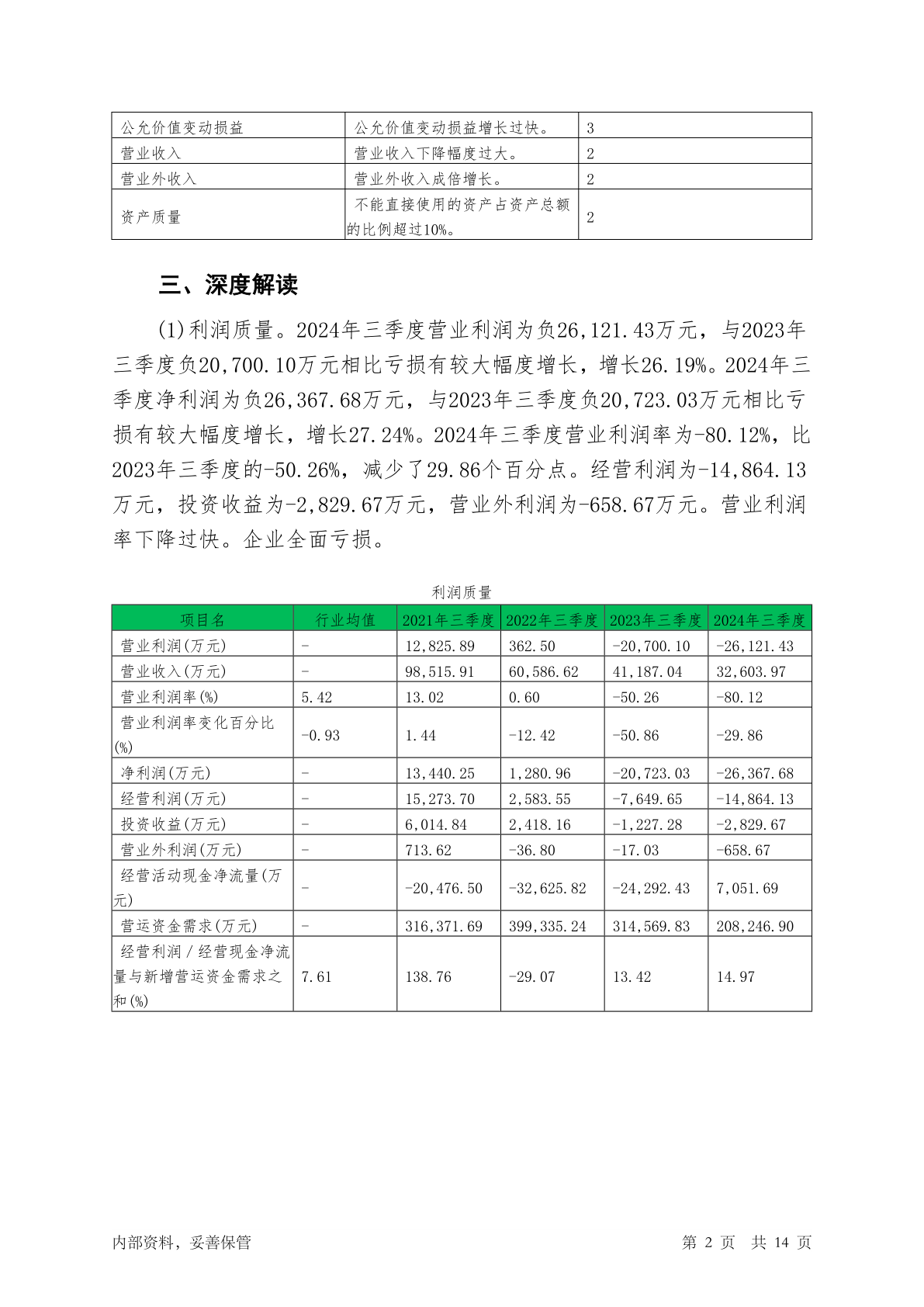 | 公允价值变动损益 | 公允价值变动损益增长过快。 | 3 |
|---|---|---|
| 营业收入 | 营业收入下降幅度过大。 | 2 |
| 营业外收入 | 营业外收入成倍增长。 | 2 |
| 资产质量 | 不能直接使用的资产占资产总额的比例超过10%。 | 2 |

三、深度解读

(1)利润质量。2024年三季度营业利润为负26,121.43万元，与2023年三季度负20,700.10万元相比亏损有较大幅度增长，增长26.19%。2024年三季度净利润为负26,367.68万元，与2023年三季度负20,723.03万元相比亏损有较大幅度增长，增长27.24%。2024年三季度营业利润率为-80.12%，比2023年三季度的-50.26%，减少了29.86个百分点。经营利润为-14,864.13万元，投资收益为-2,829.67万元，营业外利润为-658.67万元。营业利润率下降过快。企业全面亏损。

利润质量

| 项目名 | 行业均值 | 2021年三季度 | 2022年三季度 | 2023年三季度 | 2024年三季度 |
|---|---|---|---|---|---|
| 营业利润(万元) | - | 12,825.89 | 362.50 | -20,700.10 | -26,121.43 |
| 营业收入(万元) | - | 98,515.91 | 60,586.62 | 41,187.04 | 32,603.97 |
| 营业利润率(%) | 5.42 | 13.02 | 0.60 | -50.26 | -80.12 |
| 营业利润率变化百分比(%) | -0.93 | 1.44 | -12.42 | -50.86 | -29.86 |
| 净利润(万元) | - | 13,440.25 | 1,280.96 | -20,723.03 | -26,367.68 |
| 经营利润(万元) | - | 15,273.70 | 2,583.55 | -7,649.65 | -14,864.13 |
| 投资收益(万元) | - | 6,014.84 | 2,418.16 | -1,227.28 | -2,829.67 |
| 营业外利润(万元) | - | 713.62 | -36.80 | -17.03 | -658.67 |
| 经营活动现金净流量(万元) | - | -20,476.50 | -32,625.82 | -24,292.43 | 7,051.69 |
| 营运资金需求(万元) | - | 316,371.69 | 399,335.24 | 314,569.83 | 208,246.90 |
| 经营利润／经营现金净流量与新增营运资金需求之和(%) | 7.61 | 138.76 | -29.07 | 13.42 | 14.97 |

内部资料，妥善保管 第 2 页 共 14 页